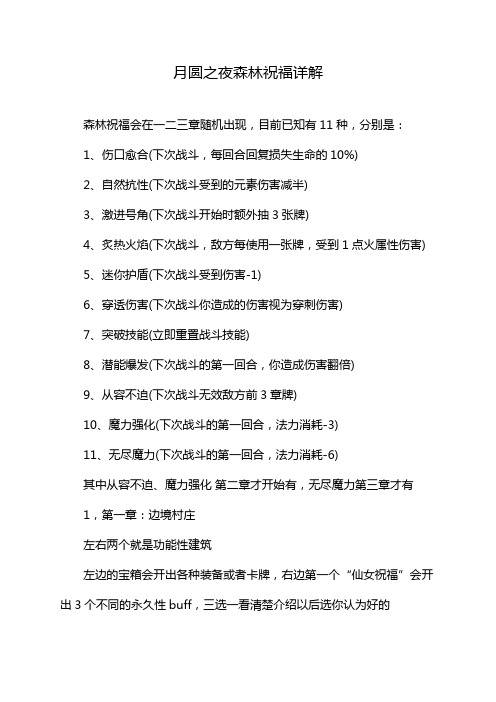 月圆之夜森林祝福详解

森林祝福会在一二三章随机出现，目前已知有 11 种，分别是：

1、伤口愈合(下次战斗，每回合回复损失生命的 10%)

2、自然抗性(下次战斗受到的元素伤害减半)

3、激进号角(下次战斗开始时额外抽 3 张牌)

4、炙热火焰(下次战斗，敌方每使用一张牌，受到 1 点火属性伤害)

5、迷你护盾(下次战斗受到伤害-1)

6、穿透伤害(下次战斗你造成的伤害视为穿刺伤害)

7、突破技能(立即重置战斗技能)

8、潜能爆发(下次战斗的第一回合，你造成伤害翻倍)

9、从容不迫(下次战斗无效敌方前 3 章牌)

10、魔力强化(下次战斗的第一回合，法力消耗-3)

11、无尽魔力(下次战斗的第一回合，法力消耗-6)

其中从容不迫、魔力强化 第二章才开始有，无尽魔力第三章才有

1，第一章：边境村庄

左右两个就是功能性建筑

左边的宝箱会开出各种装备或者卡牌，右边第一个“仙女祝福”会开出 3 个不同的永久性 buff，三选一看清楚介绍以后选你认为好的